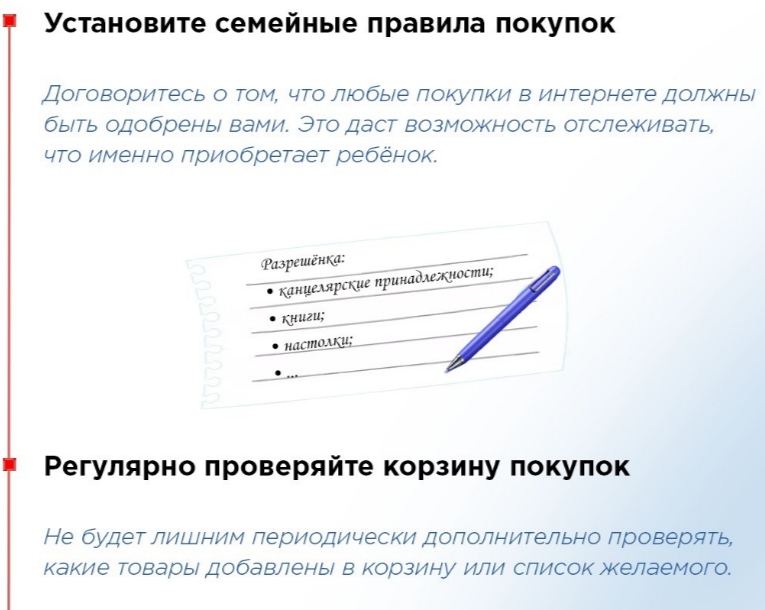 Установите семейные правила покупок

Договоритесь о том, что любые покупки в интернете должны быть одобрены вами. Это даст возможность отслеживать, что именно приобретает ребёнок.

Разрешёнка:
• канцелярские принадлежности;
• книги;
• настолки;
• ...

Регулярно проверяйте корзину покупок

Не будет лишним периодически дополнительно проверять, какие товары добавлены в корзину или список желаемого.